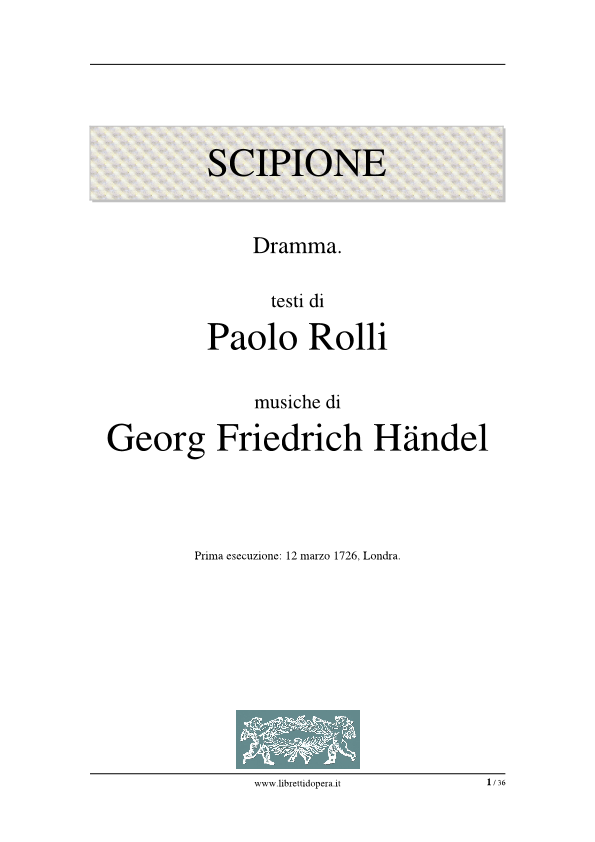 SCIPIONE

Dramma.

testi di

Paolo Rolli

musiche di

Georg Friedrich Händel

Prima esecuzione: 12 marzo 1726, Londra.

www.librettidopera.it

1 / 36